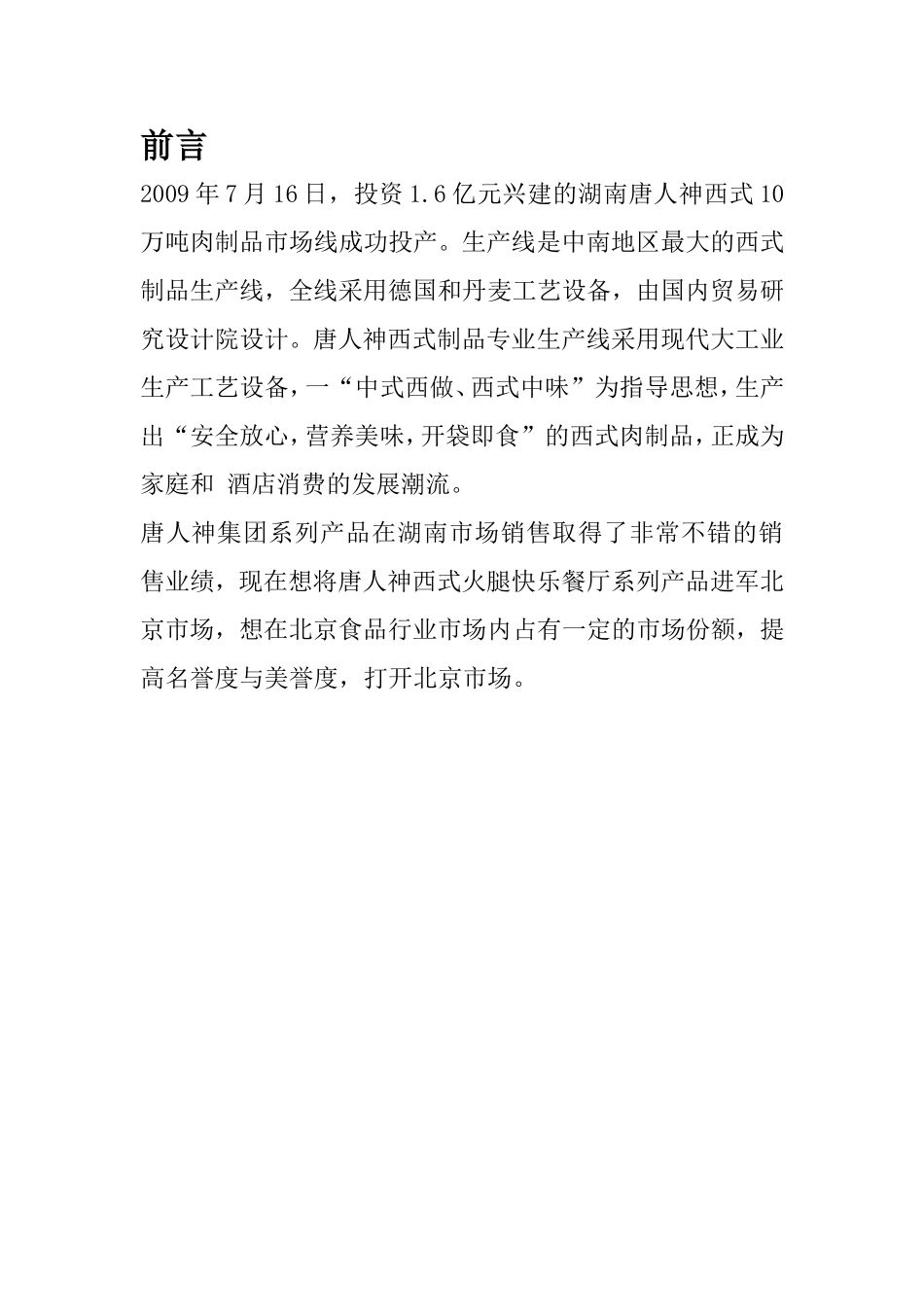 前言

2009 年 7 月 16 日，投资 1.6 亿元兴建的湖南唐人神西式 10 万吨肉制品市场线成功投产。生产线是中南地区最大的西式制品生产线，全线采用德国和丹麦工艺设备，由国内贸易研究设计院设计。唐人神西式制品专业生产线采用现代大工业生产工艺设备，一“中式西做、西式中味”为指导思想，生产出“安全放心，营养美味，开袋即食”的西式肉制品，正成为家庭和 酒店消费的发展潮流。

唐人神集团系列产品在湖南市场销售取得了非常不错的销售业绩，现在想将唐人神西式火腿快乐餐厅系列产品进军北京市场，想在北京食品行业市场内占有一定的市场份额，提高名誉度与美誉度，打开北京市场。